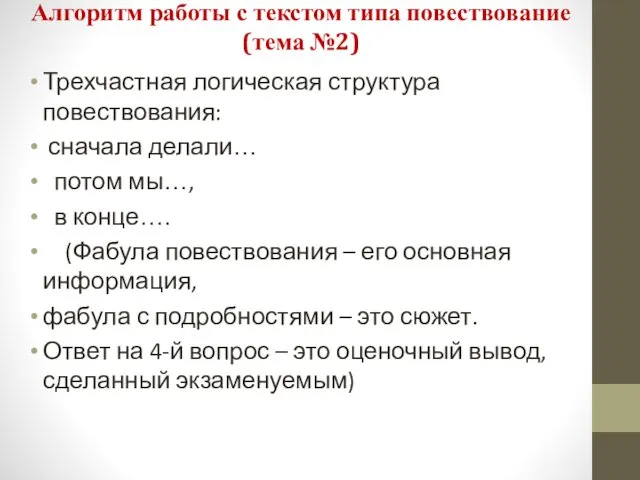 Алгоритм работы с текстом типа повествование (тема №2)

• Трехчастная логическая структура повествования:
• сначала делали…
• потом мы…,
• в конце….
• (Фабула повествования – его основная информация,
• фабула с подробностями – это сюжет.
• Ответ на 4-й вопрос – это оценочный вывод, сделанный экзаменуемым)